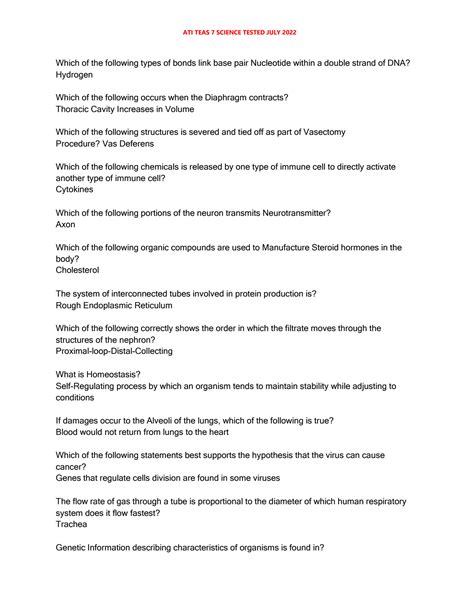 ATI TEAS 7 SCIENCE TESTED JULY 2022

Which of the following types of bonds link base pair Nucleotide within a double strand of DNA?
Hydrogen

Which of the following occurs when the Diaphragm contracts?
Thoracic Cavity Increases in Volume

Which of the following structures is severed and tied off as part of Vasectomy Procedure? Vas Deferens

Which of the following chemicals is released by one type of immune cell to directly activate another type of immune cell?
Cytokines

Which of the following portions of the neuron transmits Neurotransmitter?
Axon

Which of the following organic compounds are used to Manufacture Steroid hormones in the body?
Cholesterol

The system of interconnected tubes involved in protein production is?
Rough Endoplasmic Reticulum

Which of the following correctly shows the order in which the filtrate moves through the structures of the nephron?
Proximal-loop-Distal-Collecting

What is Homeostasis?
Self-Regulating process by which an organism tends to maintain stability while adjusting to conditions

If damages occur to the Alveoli of the lungs, which of the following is true?
Blood would not return from lungs to the heart

Which of the following statements best supports the hypothesis that the virus can cause cancer?
Genes that regulate cells division are found in some viruses

The flow rate of gas through a tube is proportional to the diameter of which human respiratory system does it flow fastest?
Trachea

Genetic Information describing characteristics of organisms is found in?